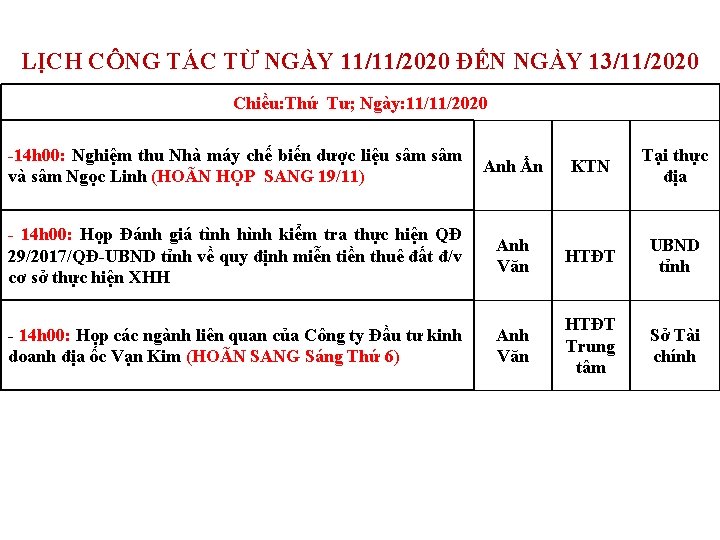 LỊCH CÔNG TÁC TỪ NGÀY 11/11/2020 ĐẾN NGÀY 13/11/2020

| Chiều:Thứ Tư; Ngày:11/11/2020 | | | |
|---|---|---|---|
| -14h00: Nghiệm thu Nhà máy chế biến dược liệu sâm sâm và sâm Ngọc Linh (HOÃN HỌP SANG 19/11) | Anh Ẩn | KTN | Tại thực địa |
| - 14h00: Họp Đánh giá tình hình kiểm tra thực hiện QĐ 29/2017/QĐ-UBND tỉnh về quy định miễn tiền thuê đất đ/v cơ sở thực hiện XHH | Anh Văn | HTĐT | UBND tỉnh |
| - 14h00: Họp các ngành liên quan của Công ty Đầu tư kinh doanh địa ốc Vạn Kim (HOÃN SANG Sáng Thứ 6) | Anh Văn | HTĐT Trung tâm | Sở Tài chính |